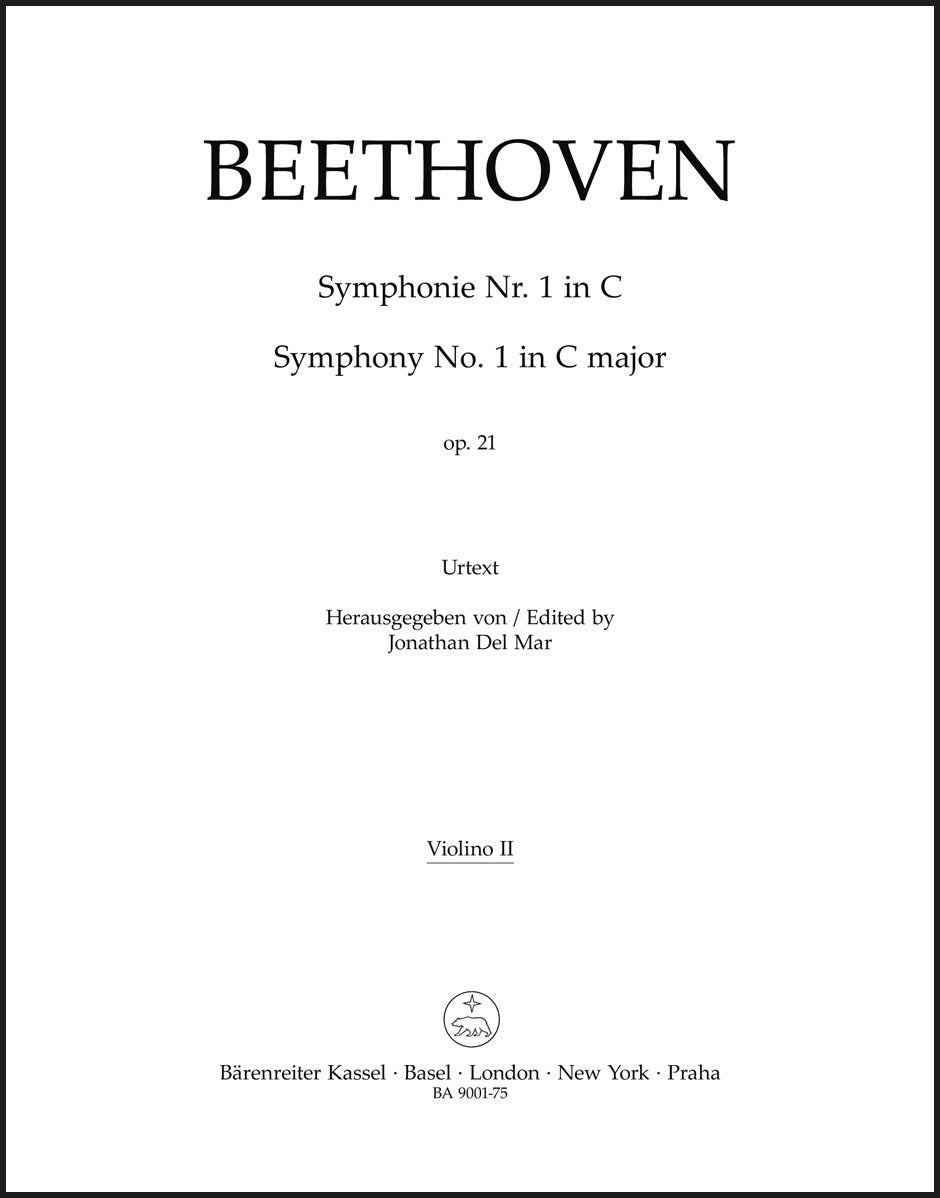 BEETHOVEN

Symphonie Nr. 1 in C

Symphony No. 1 in C major

op. 21

Urtext

Herausgegeben von / Edited by
Jonathan Del Mar

Violino II

Bärenreiter Kassel · Basel · London · New York · Praha
BA 9001-75